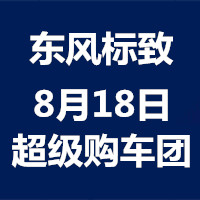 东风标致
8月18日
超级购车团